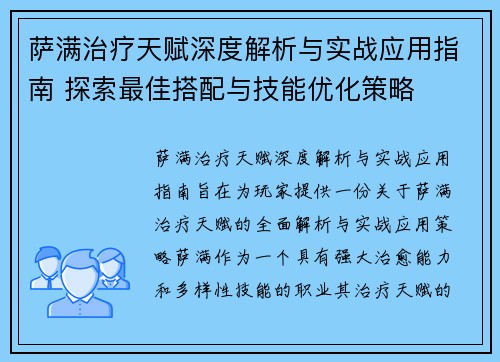 萨满治疗天赋深度解析与实战应用指南 探索最佳搭配与技能优化策略

萨满治疗天赋深度解析与实战应用指南旨在为玩家提供一份关于萨满治疗天赋的全面解析与实战应用策略萨满作为一个具有强大治愈能力和多样性技能的职业其治疗天赋的